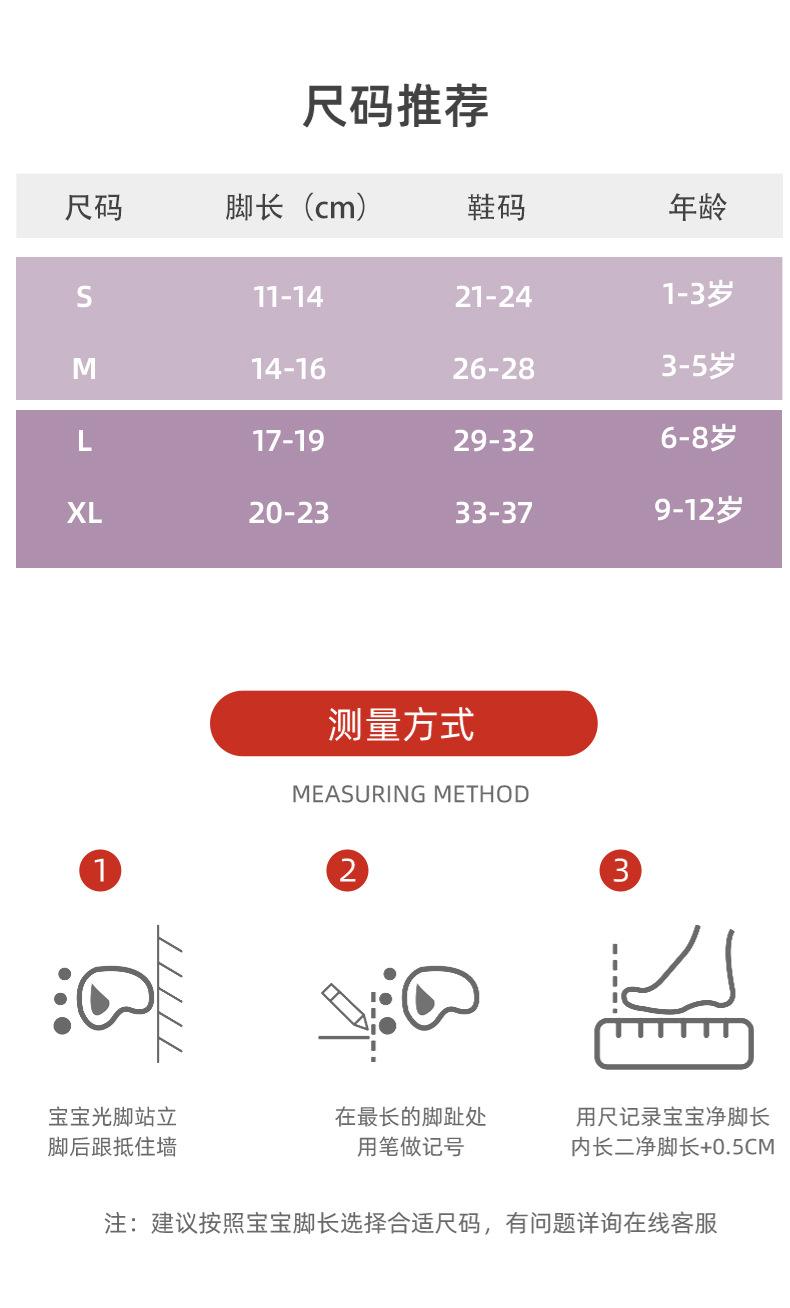 尺码推荐

| 尺码 | 脚长（cm） | 鞋码 | 年龄 |
|---|---|---|---|
| S | 11-14 | 21-24 | 1-3岁 |
| M | 14-16 | 26-28 | 3-5岁 |
| L | 17-19 | 29-32 | 6-8岁 |
| XL | 20-23 | 33-37 | 9-12岁 |

测量方式

MEASURING METHOD

1

宝宝光脚站立
脚后跟抵住墙

2

在最长的脚趾处
用笔做记号

3

用尺记录宝宝净脚长
内长二净脚长+0.5CM

注：建议按照宝宝脚长选择合适尺码，有问题详询在线客服